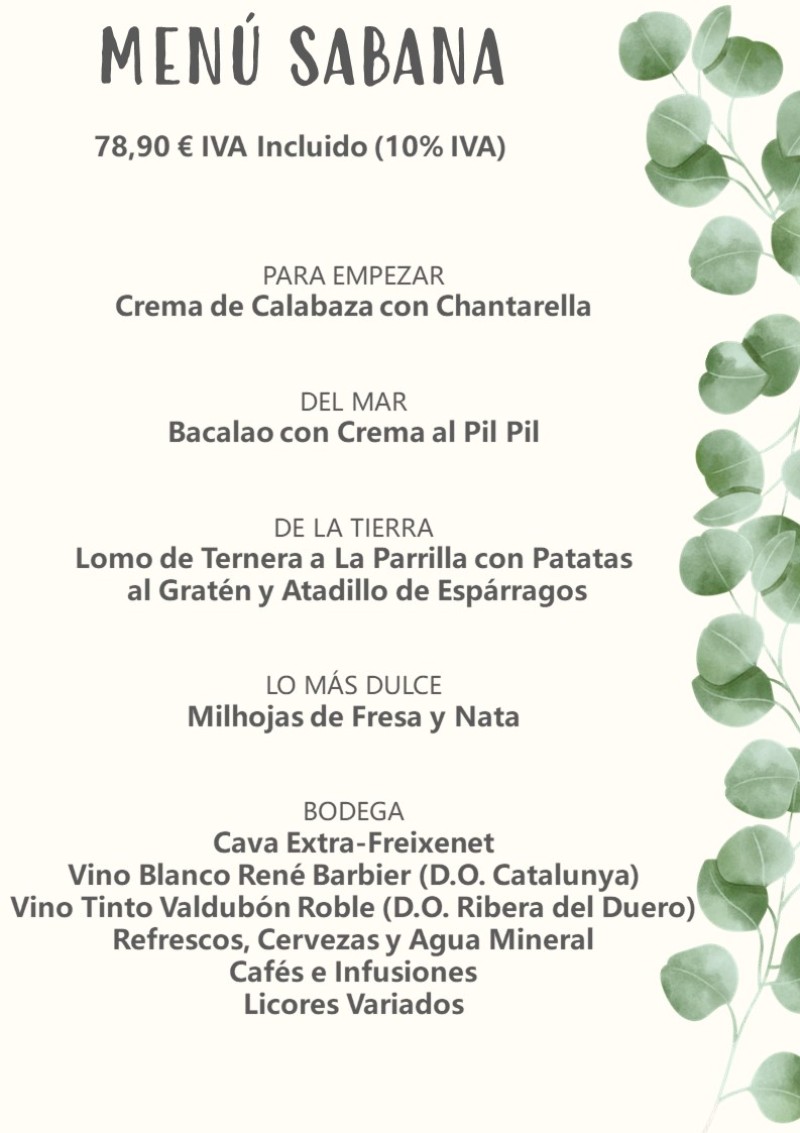 MENÚ SABANA

78,90 € IVA Incluido (10% IVA)

PARA EMPEZAR
Crema de Calabaza con Chantarella

DEL MAR
Bacalao con Crema al Pil Pil

DE LA TIERRA
Lomo de Ternera a La Parrilla con Patatas al Gratén y Atadillo de Espárragos

LO MÁS DULCE
Milhojas de Fresa y Nata

BODEGA
Cava Extra-Freixenet
Vino Blanco René Barbier (D.O. Catalunya)
Vino Tinto Valdubón Roble (D.O. Ribera del Duero)
Refrescos, Cervezas y Agua Mineral
Cafés e Infusiones
Licores Variados